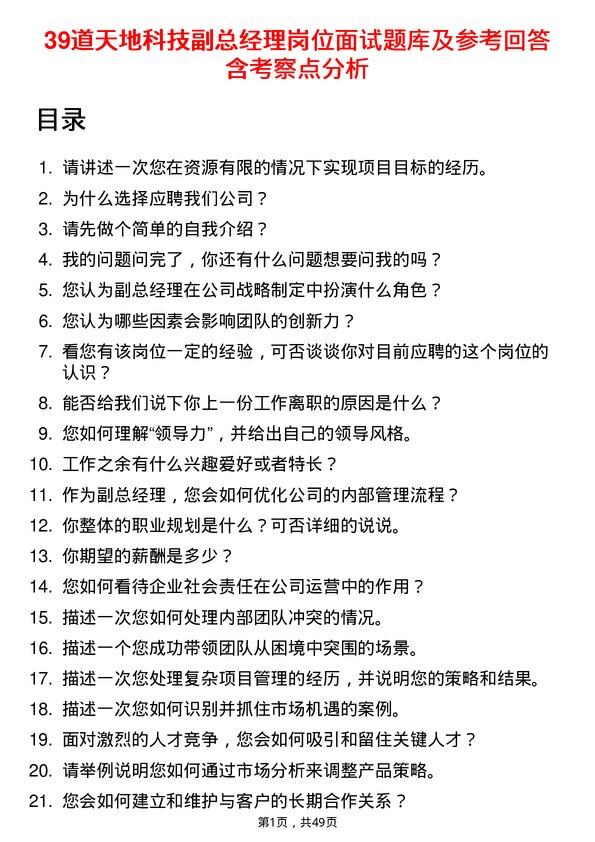 39道天地科技副总经理岗位面试题库及参考回答含考察点分析

目录

1. 请讲述一次您在资源有限的情况下实现项目目标的经历。
2. 为什么选择应聘我们公司？
3. 请先做个简单的自我介绍？
4. 我的问题问完了，你还有什么问题想要问我的吗？
5. 您认为副总经理在公司战略制定中扮演什么角色？
6. 您认为哪些因素会影响团队的创新力？
7. 看您有该岗位一定的经验，可否谈谈你对目前应聘的这个岗位的认识？
8. 能否给我们说下你上一份工作离职的原因是什么？
9. 您如何理解“领导力”，并给出自己的领导风格。
10. 工作之余有什么兴趣爱好或者特长？
11. 作为副总经理，您会如何优化公司的内部管理流程？
12. 你整体的职业规划是什么？可否详细的说说。
13. 你期望的薪酬是多少？
14. 您如何看待企业社会责任在公司运营中的作用？
15. 描述一次您如何处理内部团队冲突的情况。
16. 描述一个您成功带领团队从困境中突围的场景。
17. 描述一次您处理复杂项目管理的经历，并说明您的策略和结果。
18. 描述一次您如何识别并抓住市场机遇的案例。
19. 面对激烈的人才竞争，您会如何吸引和留住关键人才？
20. 请举例说明您如何通过市场分析来调整产品策略。
21. 您会如何建立和维护与客户的长期合作关系？

第1页，共49页